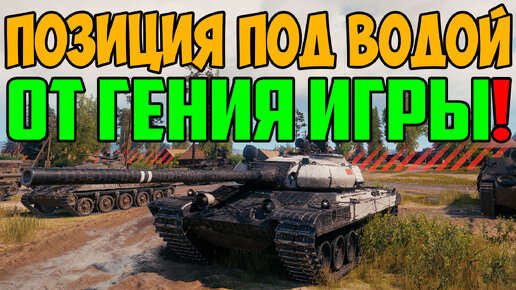 ПОЗИЦИЯ ПОД ВОДОЙ
ОТ ГЕНИЯ ИГРЫ!